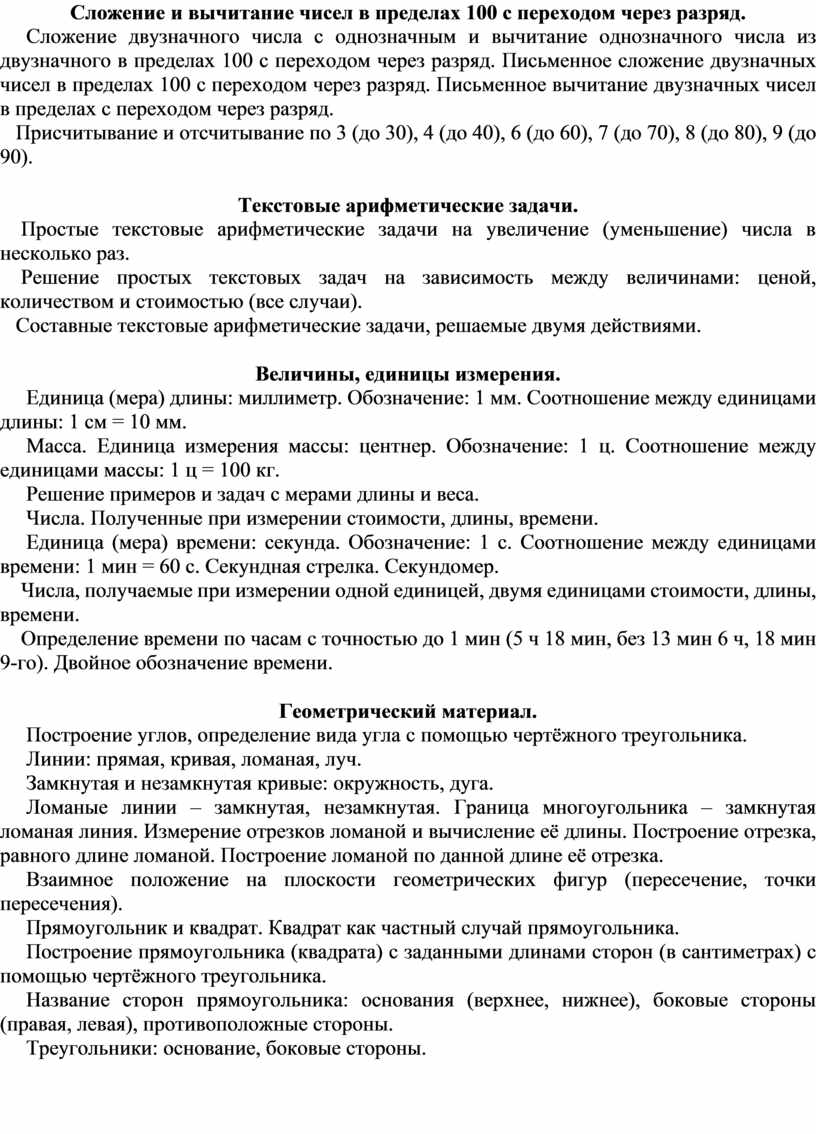 Сложение и вычитание чисел в пределах 100 с переходом через разряд.

Сложение двузначного числа с однозначным и вычитание однозначного числа из двузначного в пределах 100 с переходом через разряд. Письменное сложение двузначных чисел в пределах 100 с переходом через разряд. Письменное вычитание двузначных чисел в пределах с переходом через разряд.

Присчитывание и отсчитывание по 3 (до 30), 4 (до 40), 6 (до 60), 7 (до 70), 8 (до 80), 9 (до 90).

Текстовые арифметические задачи.

Простые текстовые арифметические задачи на увеличение (уменьшение) числа в несколько раз.

Решение простых текстовых задач на зависимость между величинами: ценой, количеством и стоимостью (все случаи).

Составные текстовые арифметические задачи, решаемые двумя действиями.

Величины, единицы измерения.

Единица (мера) длины: миллиметр. Обозначение: 1 мм. Соотношение между единицами длины: 1 см = 10 мм.

Масса. Единица измерения массы: центнер. Обозначение: 1 ц. Соотношение между единицами массы: 1 ц = 100 кг.

Решение примеров и задач с мерами длины и веса.

Числа. Полученные при измерении стоимости, длины, времени.

Единица (мера) времени: секунда. Обозначение: 1 с. Соотношение между единицами времени: 1 мин = 60 с. Секундная стрелка. Секундомер.

Числа, получаемые при измерении одной единицей, двумя единицами стоимости, длины, времени.

Определение времени по часам с точностью до 1 мин (5 ч 18 мин, без 13 мин 6 ч, 18 мин 9-го). Двойное обозначение времени.

Геометрический материал.

Построение углов, определение вида угла с помощью чертёжного треугольника.

Линии: прямая, кривая, ломаная, луч.

Замкнутая и незамкнутая кривые: окружность, дуга.

Ломаные линии – замкнутая, незамкнутая. Граница многоугольника – замкнутая ломаная линия. Измерение отрезков ломаной и вычисление её длины. Построение отрезка, равного длине ломаной. Построение ломаной по данной длине её отрезка.

Взаимное положение на плоскости геометрических фигур (пересечение, точки пересечения).

Прямоугольник и квадрат. Квадрат как частный случай прямоугольника.

Построение прямоугольника (квадрата) с заданными длинами сторон (в сантиметрах) с помощью чертёжного треугольника.

Название сторон прямоугольника: основания (верхнее, нижнее), боковые стороны (правая, левая), противоположные стороны.

Треугольники: основание, боковые стороны.